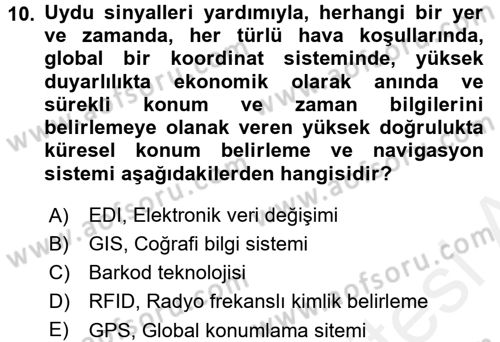 10. Uydu sinyalleri yardımıyla, herhangi bir yer ve zamanda, her türlü hava koşullarında, global bir koordinat sisteminde, yüksek duyarlılıkta ekonomik olarak anında ve sürekli konum ve zaman bilgilerini belirlemeye olanak veren yüksek doğrulukta küresel konum belirleme ve navigasyon sistemi aşağıdakilerden hangisidir?

A) EDI, Elektronik veri değişimi
B) GIS, Coğrafi bilgi sistemi
C) Barkod teknolojisi
D) RFID, Radyo frekanslı kimlik belirleme
E) GPS, Global konumlama sitemi

www.aofsoru.com